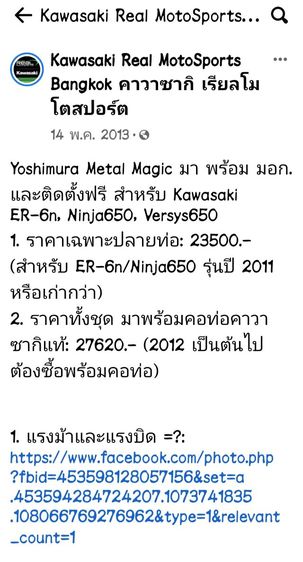 Kawasaki Real MotoSports...

Kawasaki Real MotoSports Bangkok คาวาซากิ เรียลโมโตสปอร์ต
14 พ.ค. 2013 ·

Yoshimura Metal Magic มา พร้อม มอก. และติดตั้งฟรี สำหรับ Kawasaki ER-6n, Ninja650, Versys650
1. ราคาเฉพาะปลายท่อ: 23500.- (สำหรับ ER-6n/Ninja650 รุ่นปี 2011 หรือเก่ากว่า)
2. ราคาทั้งชุด มาพร้อมคอท่อคาวาซากิแท้: 27620.- (2012 เป็นต้นไป ต้องซื้อพร้อมคอท่อ)

1. แรงม้าและแรงบิด =?: https://www.facebook.com/photo.php?fbid=453598128057156&set=a.453594284724207.1073741835.108066769276962&type=1&relevant_count=1